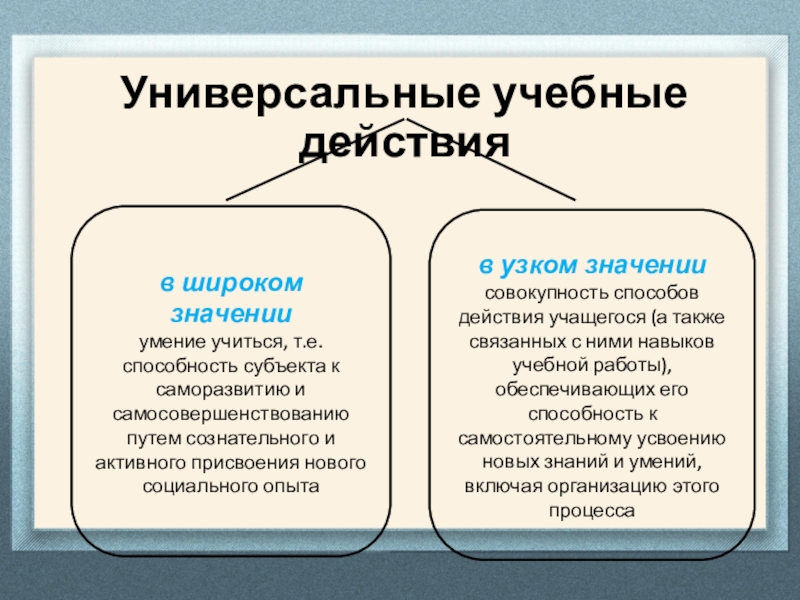 Универсальные учебные действия

в широком значении
умение учиться, т.е. способность субъекта к саморазвитию и самосовершенствованию путем сознательного и активного присвоения нового социального опыта

в узком значении
совокупность способов действия учащегося (а также связанных с ними навыков учебной работы), обеспечивающих его способность к самостоятельному усвоению новых знаний и умений, включая организацию этого процесса